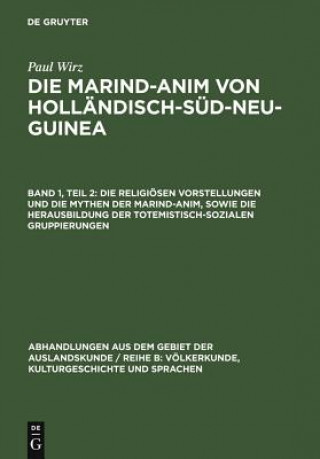 DE GRUYTER

Paul Wirz

DIE MARIND-ANIM VON HOLLÄNDISCH-SÜD-NEU-GUINEA

BAND 1, TEIL 2: DIE RELIGIÖSEN VORSTELLUNGEN UND DIE MYTHEN DER MARIND-ANIM, SOWIE DIE HERAUSBILDUNG DER TOTEMISTISCH-SOZIALEN GRUPPIERUNGEN

ABHANDLUNGEN AUS DEM GEBIET DER AUSLANDSKUNDE / REIHE B: VÖLKERKUNDE, KULTURGESCHICHTE UND SPRACHEN

DE
G